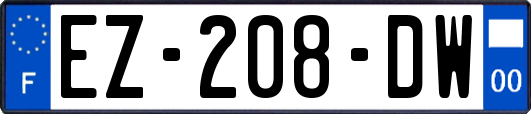 F

EZ-208-DW

00